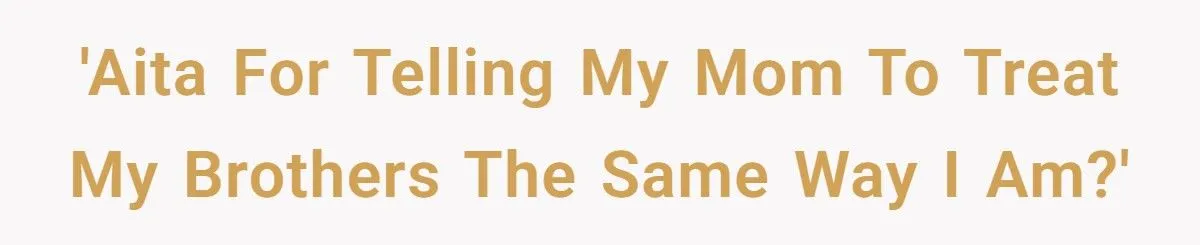 'Aita For Telling My Mom To Treat My Brothers The Same Way I Am?'